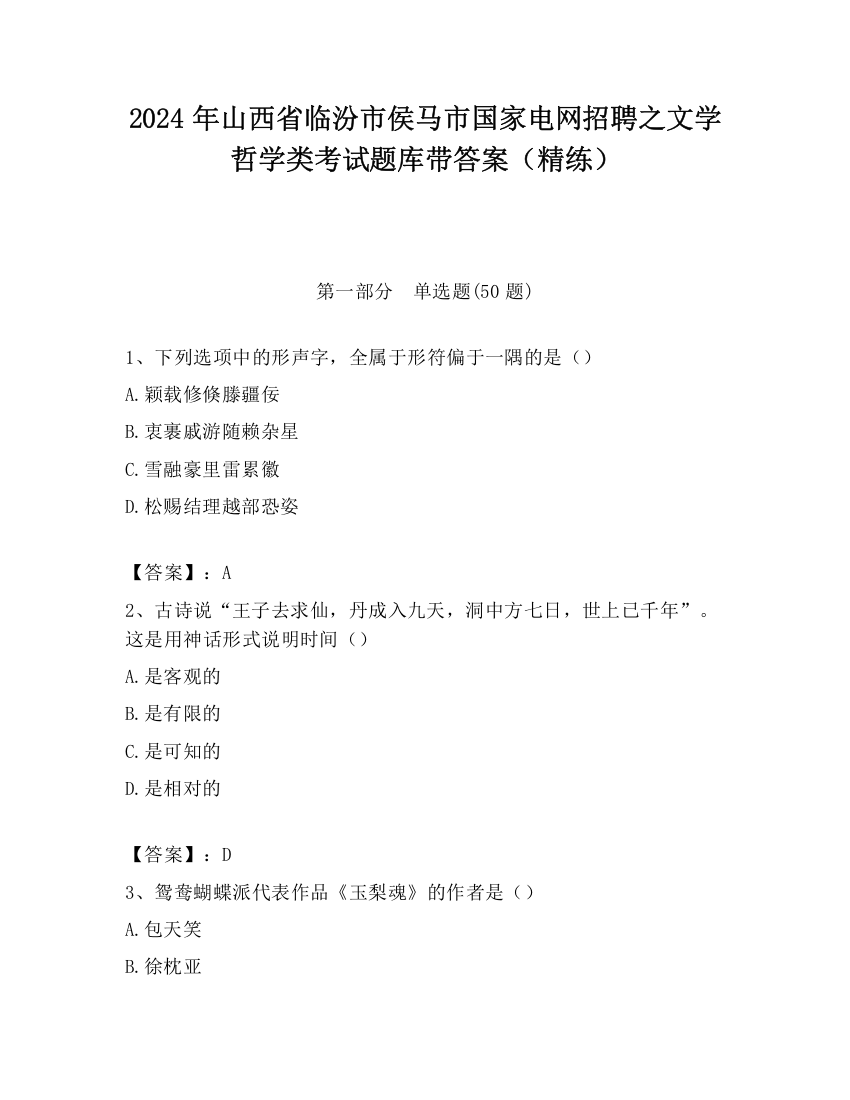 2024 年山西省临汾市侯马市国家电网招聘之文学哲学类考试题库带答案（精练）

第一部分　单选题(50 题)

1、下列选项中的形声字，全属于形符偏于一隅的是（）

A.颖载修倏滕疆佞

B.衷裹戚游随赖杂星

C.雪融豪里雷累徽

D.松赐结理越部恐姿

【答案】：A

2、古诗说“王子去求仙，丹成入九天，洞中方七日，世上已千年”。这是用神话形式说明时间（）

A.是客观的

B.是有限的

C.是可知的

D.是相对的

【答案】：D

3、鸳鸯蝴蝶派代表作品《玉梨魂》的作者是（）

A.包天笑

B.徐枕亚